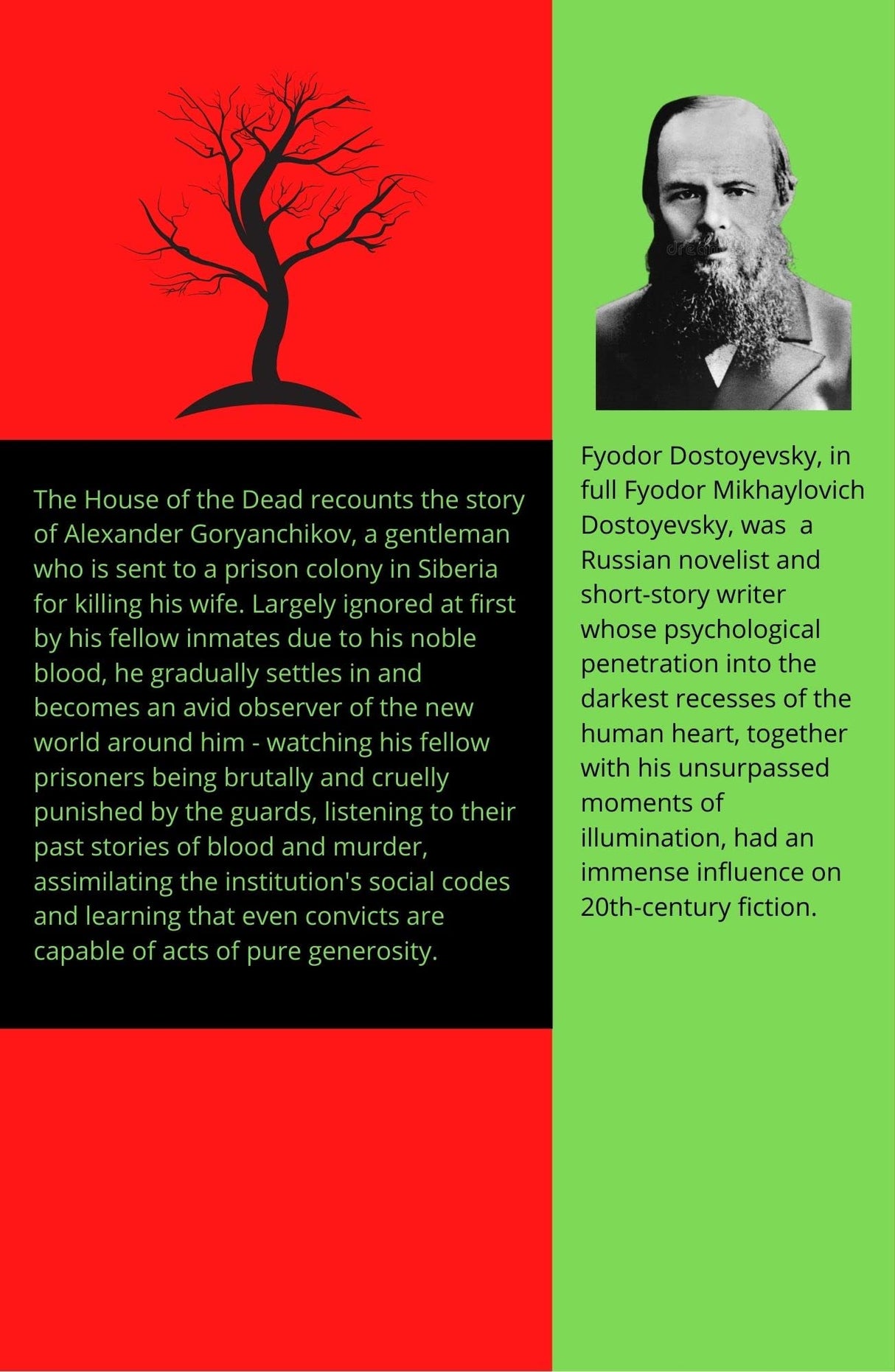 The House of the Dead recounts the story of Alexander Goryanchikov, a gentleman who is sent to a prison colony in Siberia for killing his wife. Largely ignored at first by his fellow inmates due to his noble blood, he gradually settles in and becomes an avid observer of the new world around him - watching his fellow prisoners being brutally and cruelly punished by the guards, listening to their past stories of blood and murder, assimilating the institution's social codes and learning that even convicts are capable of acts of pure generosity.

Fyodor Dostoyevsky, in full Fyodor Mikhaylovich Dostoyevsky, was a Russian novelist and short-story writer whose psychological penetration into the darkest recesses of the human heart, together with his unsurpassed moments of illumination, had an immense influence on 20th-century fiction.